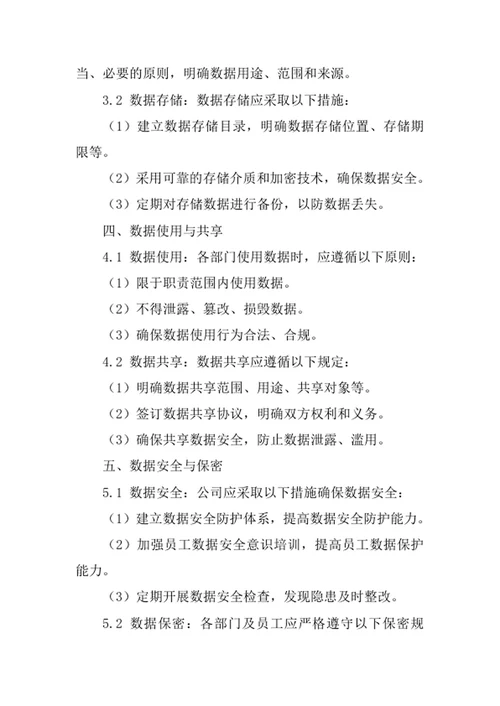 当、必要的原则，明确数据用途、范围和来源。

3.2 数据存储：数据存储应采取以下措施：

（1）建立数据存储目录，明确数据存储位置、存储期限等。

（2）采用可靠的存储介质和加密技术，确保数据安全。

（3）定期对存储数据进行备份，以防数据丢失。

四、数据使用与共享

4.1 数据使用：各部门使用数据时，应遵循以下原则：

（1）限于职责范围内使用数据。

（2）不得泄露、篡改、损毁数据。

（3）确保数据使用行为合法、合规。

4.2 数据共享：数据共享应遵循以下规定：

（1）明确数据共享范围、用途、共享对象等。

（2）签订数据共享协议，明确双方权利和义务。

（3）确保共享数据安全，防止数据泄露、滥用。

五、数据安全与保密

5.1 数据安全：公司应采取以下措施确保数据安全：

（1）建立数据安全防护体系，提高数据安全防护能力。

（2）加强员工数据安全意识培训，提高员工数据保护能力。

（3）定期开展数据安全检查，发现隐患及时整改。

5.2 数据保密：各部门及员工应严格遵守以下保密规